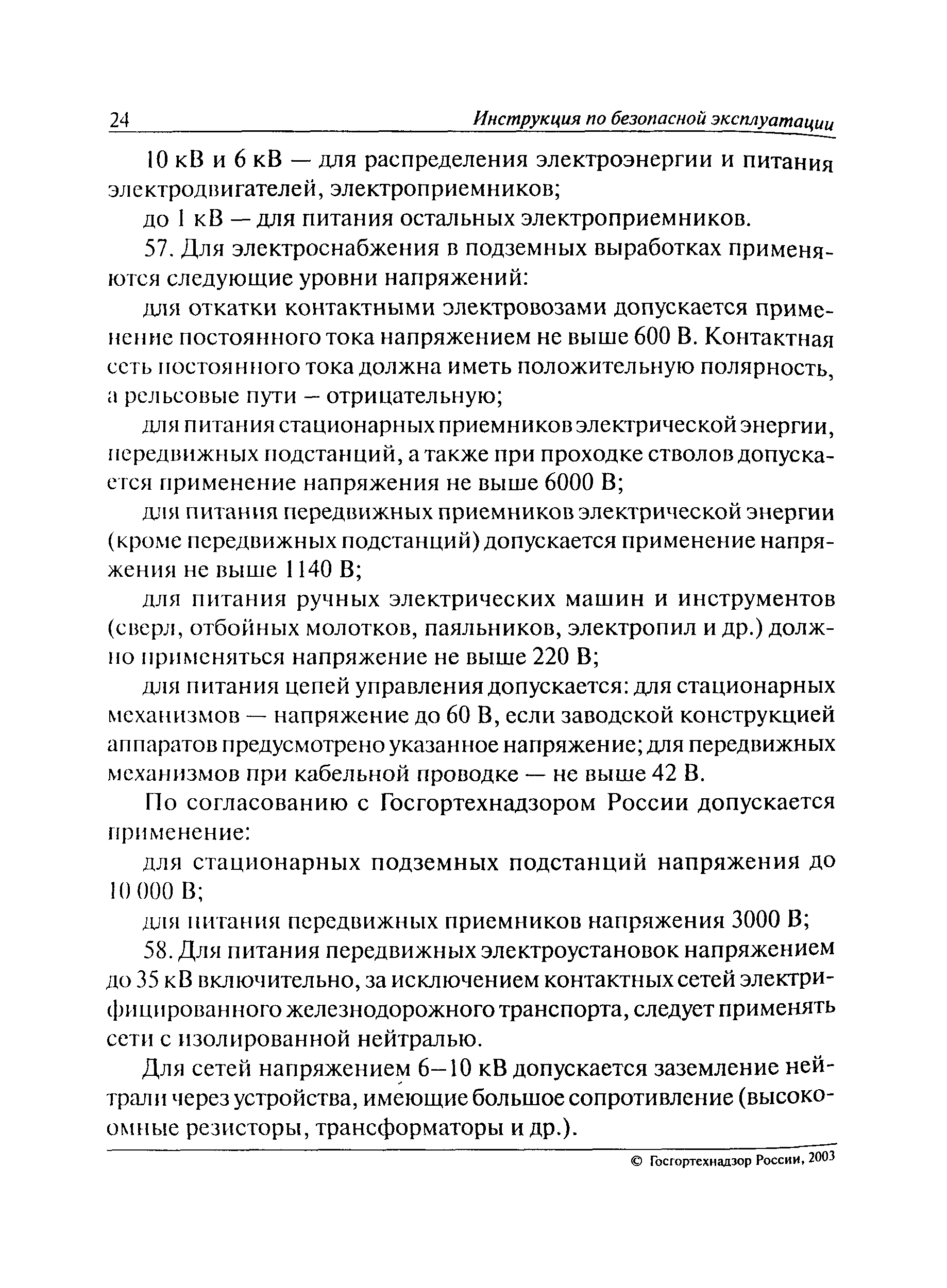 24 Инструкция по безопасной эксплуатации

10 кВ и 6 кВ — для распределения электроэнергии и питания электродвигателей, электроприемников;

до 1 кВ — для питания остальных электроприемников.

57. Для электроснабжения в подземных выработках применяются следующие уровни напряжений:

для откатки контактными электровозами допускается применение постоянного тока напряжением не выше 600 В. Контактная сеть постоянного тока должна иметь положительную полярность, а рельсовые пути – отрицательную;

для питания стационарных приемников электрической энергии, передвижных подстанций, а также при проходке стволов допускается применение напряжения не выше 6000 В;

для питания передвижных приемников электрической энергии (кроме передвижных подстанций) допускается применение напряжения не выше 1140 В;

для питания ручных электрических машин и инструментов (сверл, отбойных молотков, паяльников, электропил и др.) должно применяться напряжение не выше 220 В;

для питания цепей управления допускается: для стационарных механизмов — напряжение до 60 В, если заводской конструкцией аппаратов предусмотрено указанное напряжение; для передвижных механизмов при кабельной проводке — не выше 42 В.

По согласованию с Госгортехнадзором России допускается применение:

для стационарных подземных подстанций напряжения до 10 000 В;

для питания передвижных приемников напряжения 3000 В;

58. Для питания передвижных электроустановок напряжением до 35 кВ включительно, за исключением контактных сетей электрифицированного железнодорожного транспорта, следует применять сети с изолированной нейтралью.

Для сетей напряжением 6–10 кВ допускается заземление нейтрали через устройства, имеющие большое сопротивление (высокоомные резисторы, трансформаторы и др.).

© Госгортехнадзор России, 2003